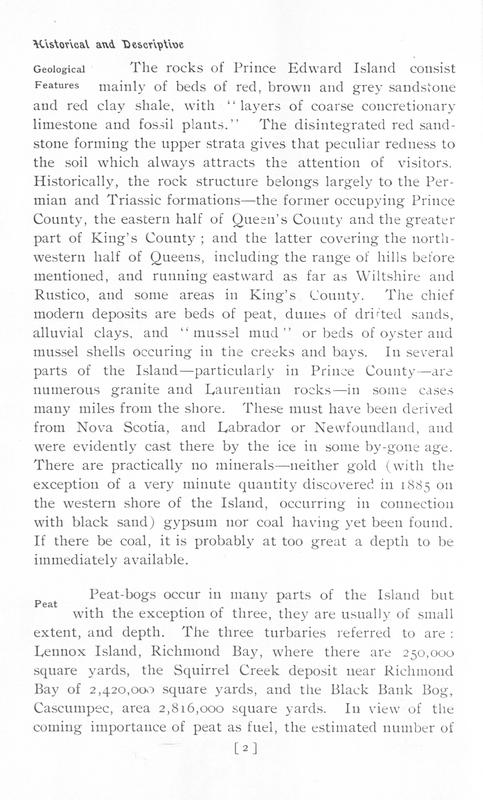 Historical and Descriptive

Geological Features

The rocks of Prince Edward Island consist mainly of beds of red, brown and grey sandstone and red clay shale, with "layers of coarse concretionary limestone and fossil plants." The disintegrated red sandstone forming the upper strata gives that peculiar redness to the soil which always attracts the attention of visitors. Historically, the rock structure belongs largely to the Permian and Triassic formations—the former occupying Prince County, the eastern half of Queen's County and the greater part of King's County; and the latter covering the northwestern half of Queens, including the range of hills before mentioned, and running eastward as far as Wiltshire and Rustico, and some areas in King's County. The chief modern deposits are beds of peat, dunes of drifted sands, alluvial clays, and "mussel mud" or beds of oyster and mussel shells occuring in the creeks and bays. In several parts of the Island—particularly in Prince County—are numerous granite and Laurentian rocks—in some cases many miles from the shore. These must have been derived from Nova Scotia, and Labrador or Newfoundland, and were evidently cast there by the ice in some by-gone age. There are practically no minerals—neither gold (with the exception of a very minute quantity discovered in 1885 on the western shore of the Island, occurring in connection with black sand) gypsum nor coal having yet been found. If there be coal, it is probably at too great a depth to be immediately available.

Peat

Peat-bogs occur in many parts of the Island but with the exception of three, they are usually of small extent, and depth. The three turbaries referred to are: Lennox Island, Richmond Bay, where there are 250,000 square yards, the Squirrel Creek deposit near Richmond Bay of 2,420,000 square yards, and the Black Bank Bog, Cascumpec, area 2,816,000 square yards. In view of the coming importance of peat as fuel, the estimated number of

[2]